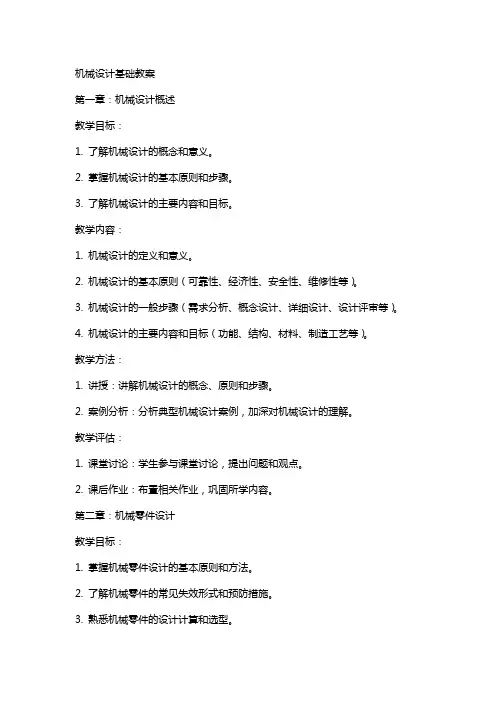 机械设计基础教案

第一章：机械设计概述

教学目标：

1. 了解机械设计的概念和意义。

2. 掌握机械设计的基本原则和步骤。

3. 了解机械设计的主要内容和目标。

教学内容：

1. 机械设计的定义和意义。

2. 机械设计的基本原则（可靠性、经济性、安全性、维修性等）。

3. 机械设计的一般步骤（需求分析、概念设计、详细设计、设计评审等）。

4. 机械设计的主要内容和目标（功能、结构、材料、制造工艺等）。

教学方法：

1. 讲授：讲解机械设计的概念、原则和步骤。

2. 案例分析：分析典型机械设计案例，加深对机械设计的理解。

教学评估：

1. 课堂讨论：学生参与课堂讨论，提出问题和观点。

2. 课后作业：布置相关作业，巩固所学内容。

第二章：机械零件设计

教学目标：

1. 掌握机械零件设计的基本原则和方法。

2. 了解机械零件的常见失效形式和预防措施。

3. 熟悉机械零件的设计计算和选型。